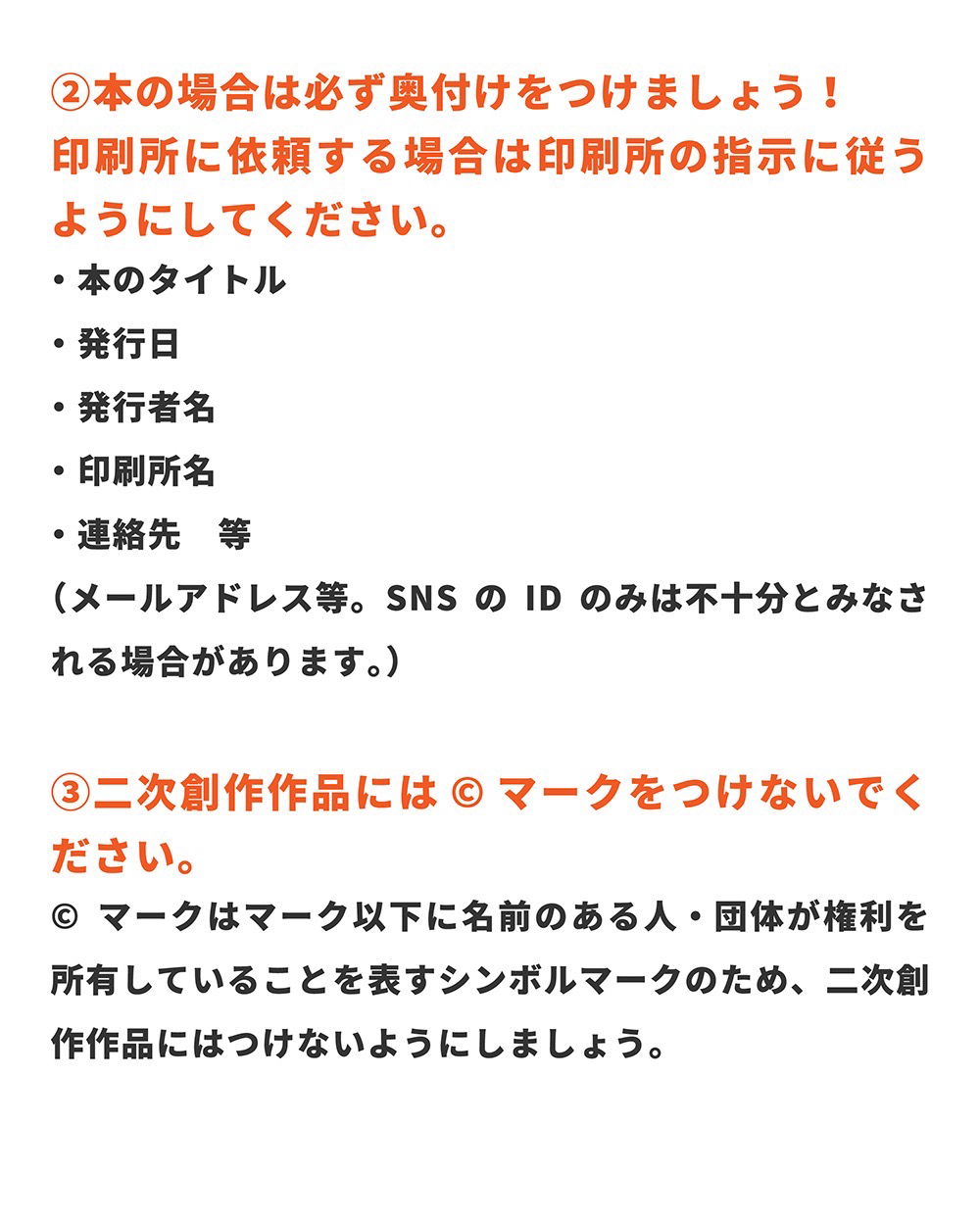 ②本の場合は必ず奥付けをつけましょう！
印刷所に依頼する場合は印刷所の指示に従うようにしてください。

・本のタイトル
・発行日
・発行者名
・印刷所名
・連絡先　等
（メールアドレス等。SNS の ID のみは不十分とみなされる場合があります。）

③二次創作作品には © マークをつけないでください。

© マークはマーク以下に名前のある人・団体が権利を所有していることを表すシンボルマークのため、二次創作作品にはつけないようにしましょう。